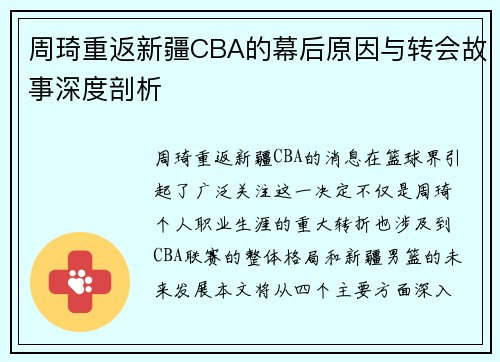 周琦重返新疆CBA的幕后原因与转会故事深度剖析

周琦重返新疆CBA的消息在篮球界引起了广泛关注这一决定不仅是周琦个人职业生涯的重大转折也涉及到CBA联赛的整体格局和新疆男篮的未来发展本文将从四个主要方面深入